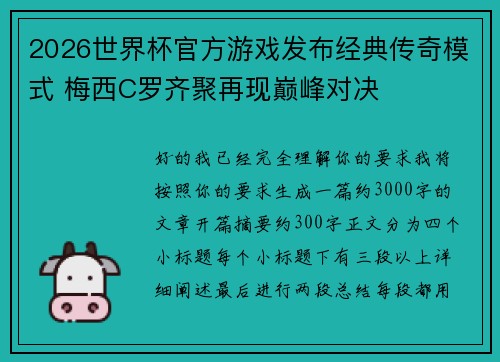 2026世界杯官方游戏发布经典传奇模式 梅西C罗齐聚再现巅峰对决

好的我已经完全理解你的要求我将按照你的要求生成一篇约3000字的文章开篇摘要约300字正文分为四个小标题每个小标题下有三段以上详细阐述最后进行两段总结每段都用